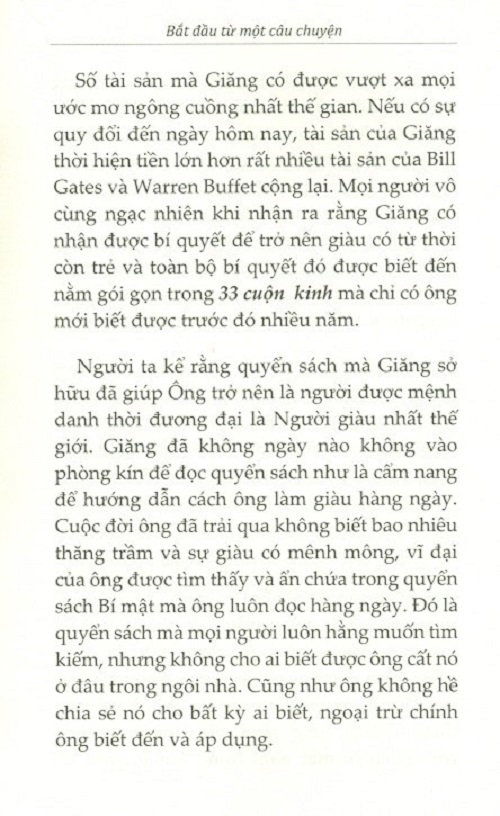 Bắt đầu từ một câu chuyện

Số tài sản mà Giăng có được vượt xa mọi ước mơ ngông cuồng nhất thế gian. Nếu có sự quy đổi đến ngày hôm nay, tài sản của Giăng thời hiện tiền lớn hơn rất nhiều tài sản của Bill Gates và Warren Buffet cộng lại. Mọi người vô cùng ngạc nhiên khi nhận ra rằng Giăng có nhận được bí quyết để trở nên giàu có từ thời còn trẻ và toàn bộ bí quyết đó được biết đến nằm gói gọn trong 33 cuộn kinh mà chỉ có ông mới biết được trước đó nhiều năm.

Người ta kể rằng quyển sách mà Giăng sở hữu đã giúp Ông trở nên là người được mệnh danh thời đương đại là Người giàu nhất thế giới. Giăng đã không ngày nào không vào phòng kín để đọc quyển sách như là cẩm nang để hướng dẫn cách ông làm giàu hàng ngày. Cuộc đời ông đã trải qua không biết bao nhiêu thăng trầm và sự giàu có mênh mông, vĩ đại của ông được tìm thấy và ẩn chứa trong quyển sách Bí mật mà ông luôn đọc hàng ngày. Đó là quyển sách mà mọi người luôn hằng muốn tìm kiếm, nhưng không cho ai biết được ông cất nó ở đâu trong ngôi nhà. Cũng như ông không hề chia sẻ nó cho bất kỳ ai biết, ngoại trừ chính ông biết đến và áp dụng.